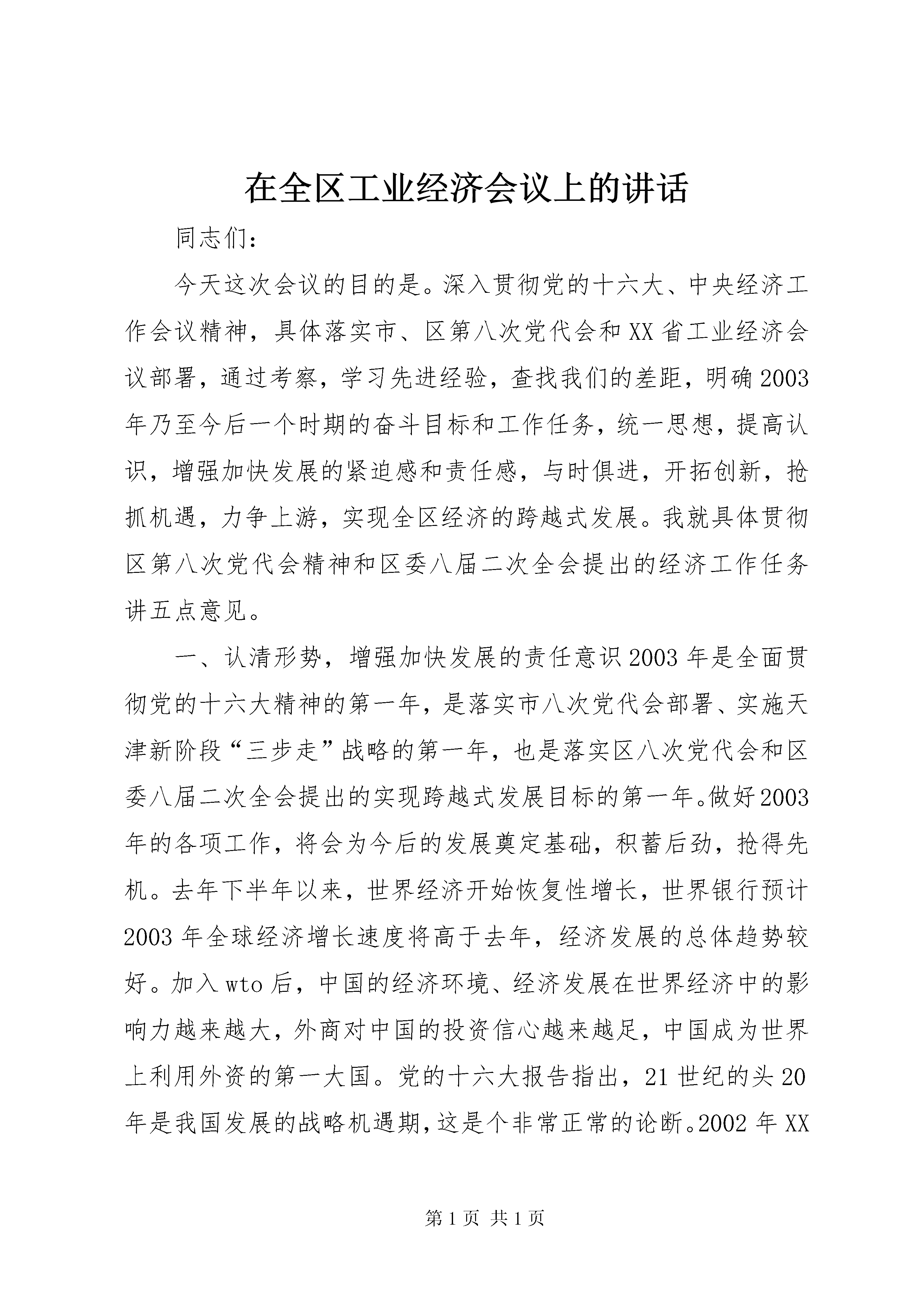 在全区工业经济会议上的讲话

同志们：

今天这次会议的目的是。深入贯彻党的十六大、中央经济工作会议精神，具体落实市、区第八次党代会和XX省工业经济会议部署，通过考察，学习先进经验，查找我们的差距，明确2003年乃至今后一个时期的奋斗目标和工作任务，统一思想，提高认识，增强加快发展的紧迫感和责任感，与时俱进，开拓创新，抢抓机遇，力争上游，实现全区经济的跨越式发展。我就具体贯彻区第八次党代会精神和区委八届二次全会提出的经济工作任务讲五点意见。

一、认清形势，增强加快发展的责任意识2003年是全面贯彻党的十六大精神的第一年，是落实市八次党代会部署、实施天津新阶段“三步走”战略的第一年，也是落实区八次党代会和区委八届二次全会提出的实现跨越式发展目标的第一年。做好2003年的各项工作，将会为今后的发展奠定基础，积蓄后劲，抢得先机。去年下半年以来，世界经济开始恢复性增长，世界银行预计2003年全球经济增长速度将高于去年，经济发展的总体趋势较好。加入wto后，中国的经济环境、经济发展在世界经济中的影响力越来越大，外商对中国的投资信心越来越足，中国成为世界上利用外资的第一大国。党的十六大报告指出，21世纪的头20年是我国发展的战略机遇期，这是个非常正常的论断。2002年XX

第1页 共1页